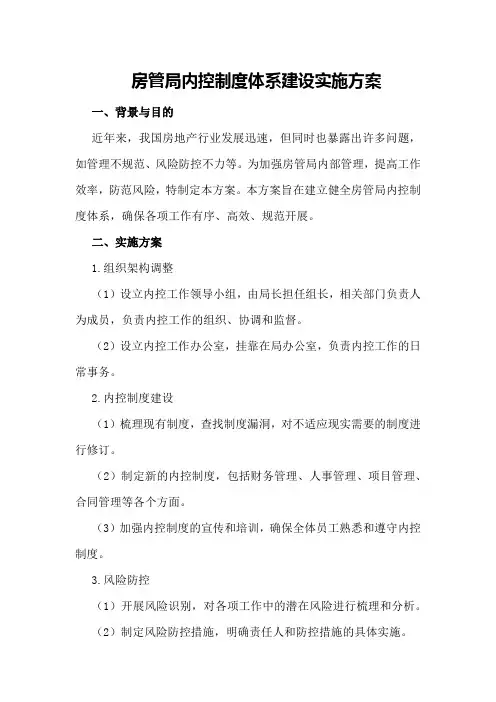 房管局内控制度体系建设实施方案

一、背景与目的

近年来，我国房地产行业发展迅速，但同时也暴露出许多问题，如管理不规范、风险防控不力等。为加强房管局内部管理，提高工作效率，防范风险，特制定本方案。本方案旨在建立健全房管局内控制度体系，确保各项工作有序、高效、规范开展。

二、实施方案

1.组织架构调整

（1）设立内控工作领导小组，由局长担任组长，相关部门负责人为成员，负责内控工作的组织、协调和监督。

（2）设立内控工作办公室，挂靠在局办公室，负责内控工作的日常事务。

2.内控制度建设

（1）梳理现有制度，查找制度漏洞，对不适应现实需要的制度进行修订。

（2）制定新的内控制度，包括财务管理、人事管理、项目管理、合同管理等各个方面。

（3）加强内控制度的宣传和培训，确保全体员工熟悉和遵守内控制度。

3.风险防控

（1）开展风险识别，对各项工作中的潜在风险进行梳理和分析。

（2）制定风险防控措施，明确责任人和防控措施的具体实施。